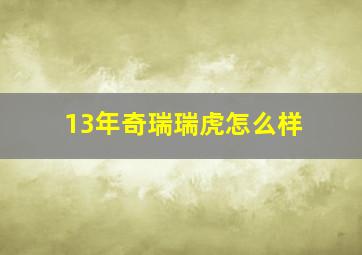 13年奇瑞瑞虎怎么样